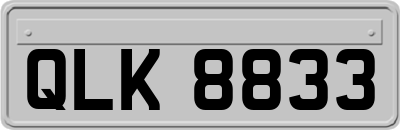 QLK 8833